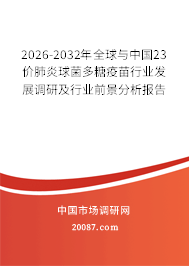 2026-2032年全球与中国23价肺炎球菌多糖疫苗行业发展调研及行业前景分析报告

中国市场调研网

20087.com